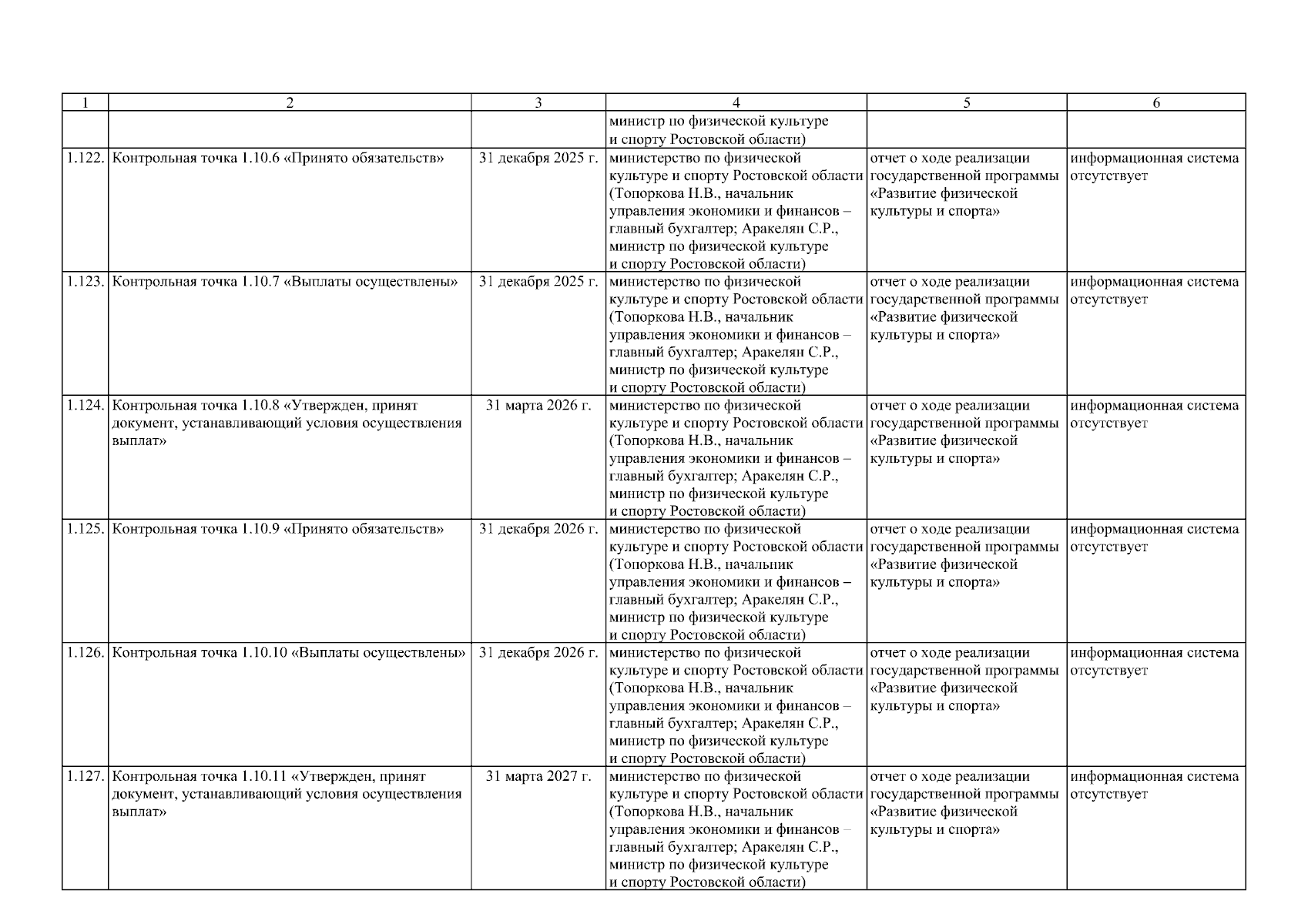 | 1 | 2 | 3 | 4 | 5 | 6 |
|---|---|---|---|---|---|
| | | | министр по физической культуре и спорту Ростовской области) | | |
| 1.122. | Контрольная точка 1.10.6 «Принято обязательств» | 31 декабря 2025 г. | министерство по физической культуре и спорту Ростовской области (Топоркова Н.В., начальник управления экономики и финансов – главный бухгалтер; Аракелян С.Р., министр по физической культуре и спорту Ростовской области) | отчет о ходе реализации государственной программы «Развитие физической культуры и спорта» | информационная система отсутствует |
| 1.123. | Контрольная точка 1.10.7 «Выплаты осуществлены» | 31 декабря 2025 г. | министерство по физической культуре и спорту Ростовской области (Топоркова Н.В., начальник управления экономики и финансов – главный бухгалтер; Аракелян С.Р., министр по физической культуре и спорту Ростовской области) | отчет о ходе реализации государственной программы «Развитие физической культуры и спорта» | информационная система отсутствует |
| 1.124. | Контрольная точка 1.10.8 «Утвержден, принят документ, устанавливающий условия осуществления выплат» | 31 марта 2026 г. | министерство по физической культуре и спорту Ростовской области (Топоркова Н.В., начальник управления экономики и финансов – главный бухгалтер; Аракелян С.Р., министр по физической культуре и спорту Ростовской области) | отчет о ходе реализации государственной программы «Развитие физической культуры и спорта» | информационная система отсутствует |
| 1.125. | Контрольная точка 1.10.9 «Принято обязательств» | 31 декабря 2026 г. | министерство по физической культуре и спорту Ростовской области (Топоркова Н.В., начальник управления экономики и финансов – главный бухгалтер; Аракелян С.Р., министр по физической культуре и спорту Ростовской области) | отчет о ходе реализации государственной программы «Развитие физической культуры и спорта» | информационная система отсутствует |
| 1.126. | Контрольная точка 1.10.10 «Выплаты осуществлены» | 31 декабря 2026 г. | министерство по физической культуре и спорту Ростовской области (Топоркова Н.В., начальник управления экономики и финансов – главный бухгалтер; Аракелян С.Р., министр по физической культуре и спорту Ростовской области) | отчет о ходе реализации государственной программы «Развитие физической культуры и спорта» | информационная система отсутствует |
| 1.127. | Контрольная точка 1.10.11 «Утвержден, принят документ, устанавливающий условия осуществления выплат» | 31 марта 2027 г. | министерство по физической культуре и спорту Ростовской области (Топоркова Н.В., начальник управления экономики и финансов – главный бухгалтер; Аракелян С.Р., министр по физической культуре и спорту Ростовской области) | отчет о ходе реализации государственной программы «Развитие физической культуры и спорта» | информационная система отсутствует |